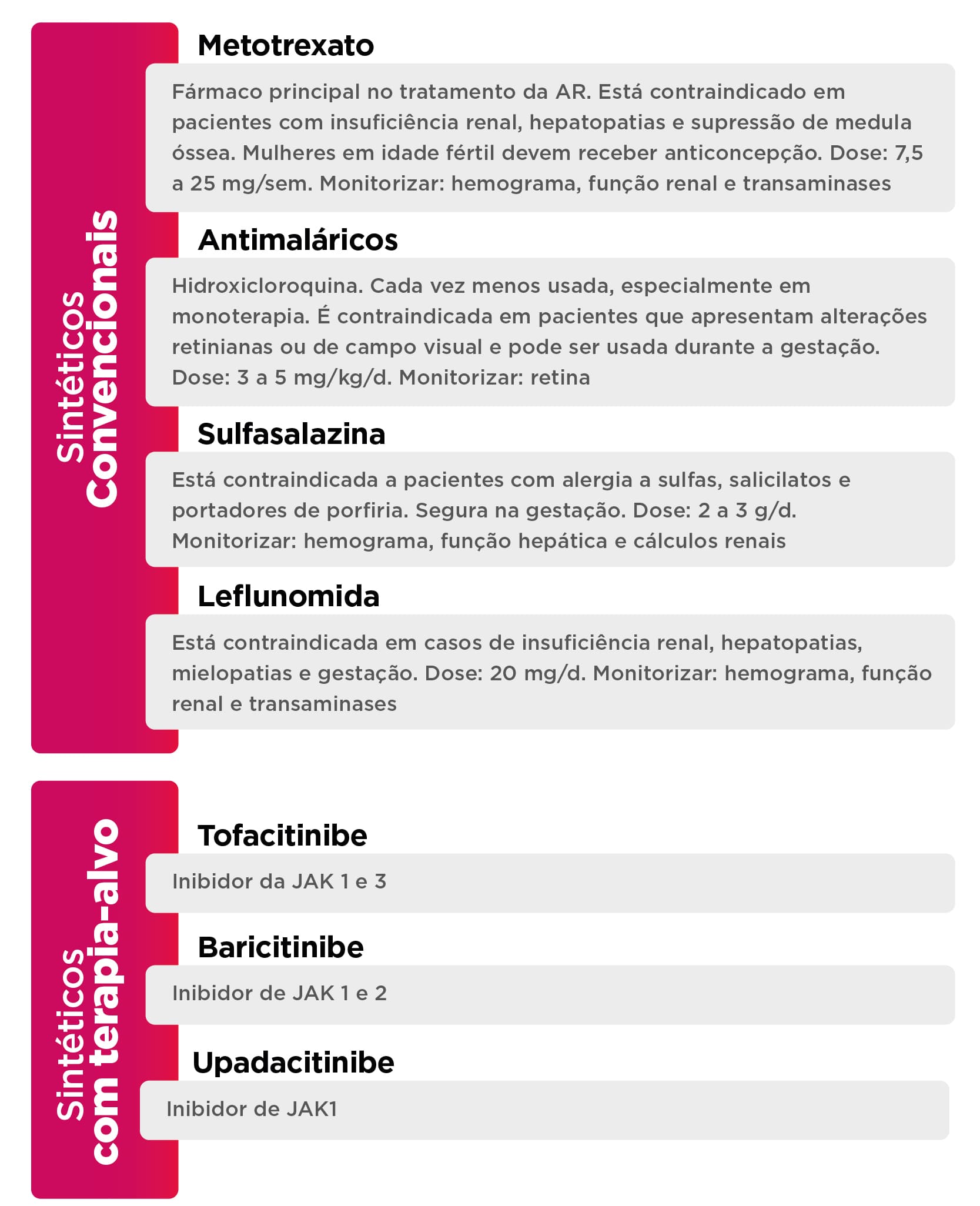 Sintéticos
Convencionais

Metotrexato

Fármaco principal no tratamento da AR. Está contraindicado em pacientes com insuficiência renal, hepatopatias e supressão de medula óssea. Mulheres em idade fértil devem receber anticoncepção. Dose: 7,5 a 25 mg/sem. Monitorizar: hemograma, função renal e transaminases

Antimaláricos

Hidroxicloroquina. Cada vez menos usada, especialmente em monoterapia. É contraindicada em pacientes que apresentam alterações retinianas ou de campo visual e pode ser usada durante a gestação. Dose: 3 a 5 mg/kg/d. Monitorizar: retina

Sulfasalazina

Está contraindicada a pacientes com alergia a sulfas, salicilatos e portadores de porfiria. Segura na gestação. Dose: 2 a 3 g/d. Monitorizar: hemograma, função hepática e cálculos renais

Leflunomida

Está contraindicada em casos de insuficiência renal, hepatopatias, mielopatias e gestação. Dose: 20 mg/d. Monitorizar: hemograma, função renal e transaminases

Sintéticos
com terapia-alvo

Tofacitinibe

Inibidor da JAK 1 e 3

Baricitinibe

Inibidor de JAK 1 e 2

Upadacitinibe

Inibidor de JAK1